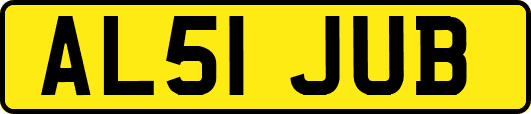 AL51 JUB